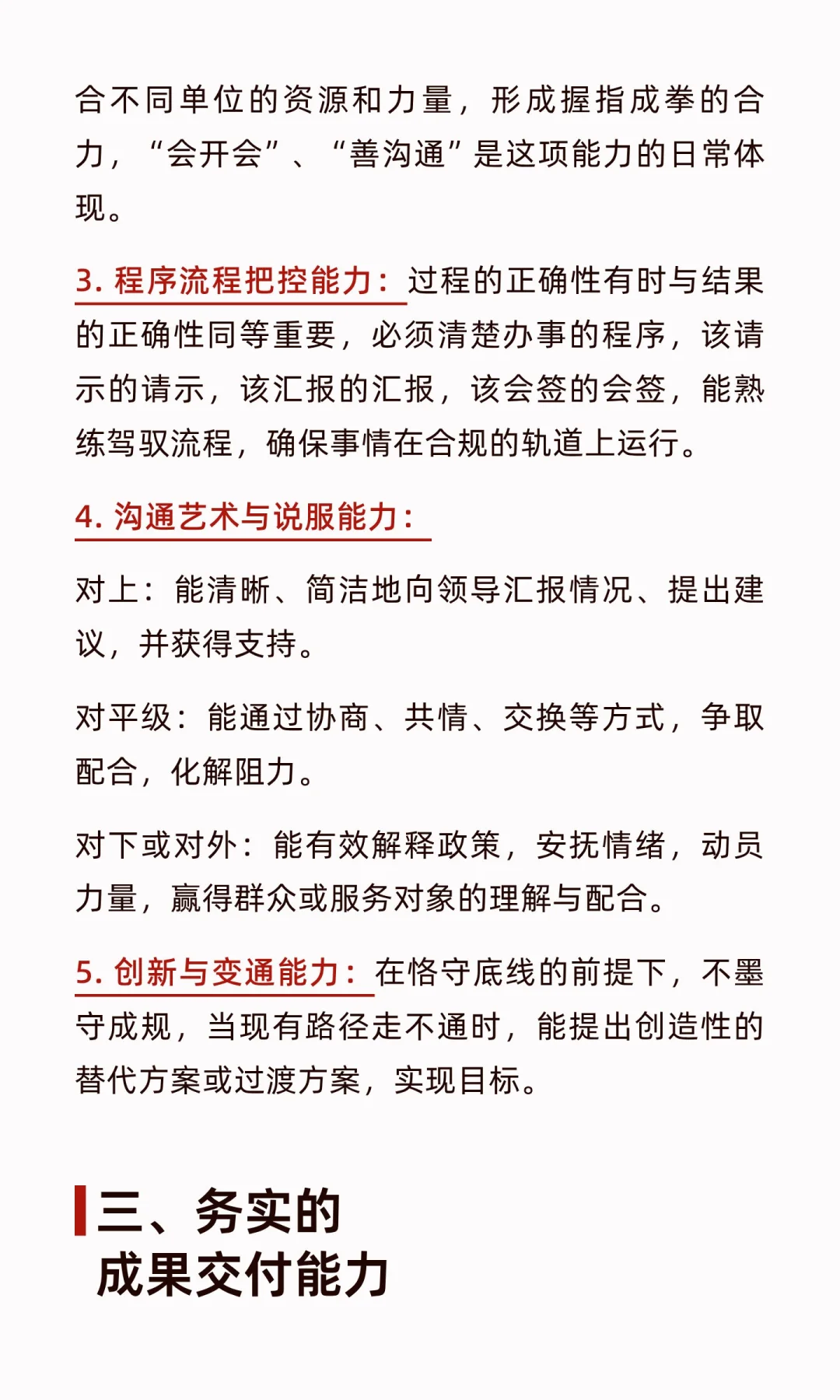 合不同单位的资源和力量，形成握指成拳的合力，“会开会”、“善沟通”是这项能力的日常体现。

3. 程序流程把控能力：过程的正确性有时与结果的正确性同等重要，必须清楚办事的程序，该请示的请示，该汇报的汇报，该会签的会签，能熟练驾驭流程，确保事情在合规的轨道上运行。

4. 沟通艺术与说服能力：

对上：能清晰、简洁地向领导汇报情况、提出建议，并获得支持。

对平级：能通过协商、共情、交换等方式，争取配合，化解阻力。

对下或对外：能有效解释政策，安抚情绪，动员力量，赢得群众或服务对象的理解与配合。

5. 创新与变通能力：在恪守底线的前提下，不墨守成规，当现有路径走不通时，能提出创造性的替代方案或过渡方案，实现目标。

三、务实的成果交付能力